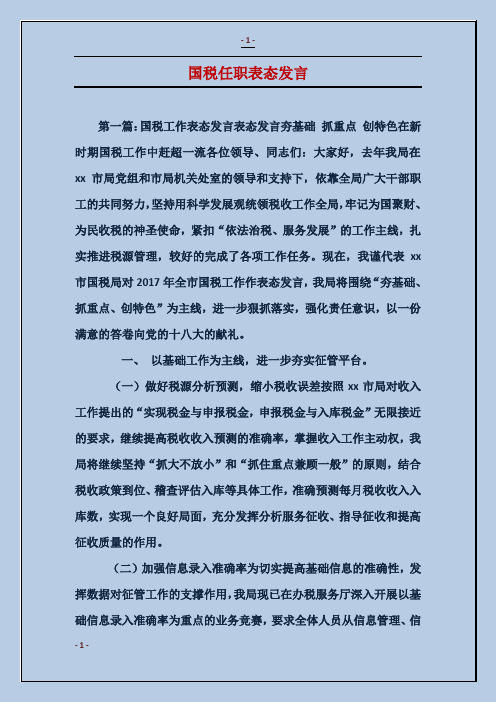 - 1 -

国税任职表态发言

第一篇：国税工作表态发言表态发言夯基础 抓重点 创特色在新时期国税工作中赶超一流各位领导、同志们：大家好，去年我局在 xx 市局党组和市局机关处室的领导和支持下，依靠全局广大干部职工的共同努力，坚持用科学发展观统领税收工作全局，牢记为国聚财、为民收税的神圣使命，紧扣“依法治税、服务发展”的工作主线，扎实推进税源管理，较好的完成了各项工作任务。现在，我谨代表 xx 市国税局对 2017 年全市国税工作作表态发言，我局将围绕“夯基础、抓重点、创特色”为主线，进一步狠抓落实，强化责任意识，以一份满意的答卷向党的十八大的献礼。

一、 以基础工作为主线，进一步夯实征管平台。

（一）做好税源分析预测，缩小税收误差按照 xx 市局对收入工作提出的“实现税金与申报税金，申报税金与入库税金”无限接近的要求，继续提高税收收入预测的准确率，掌握收入工作主动权，我局将继续坚持“抓大不放小”和“抓住重点兼顾一般”的原则，结合税收政策到位、稽查评估入库等具体工作，准确预测每月税收收入入库数，实现一个良好局面，充分发挥分析服务征收、指导征收和提高征收质量的作用。

（二）加强信息录入准确率为切实提高基础信息的准确性，发挥数据对征管工作的支撑作用，我局现已在办税服务厅深入开展以基础信息录入准确率为重点的业务竞赛，要求全体人员从信息管理、信

- 1 -